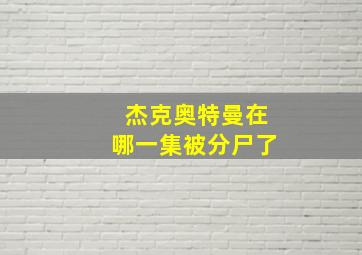 杰克奥特曼在
哪一集被分尸了